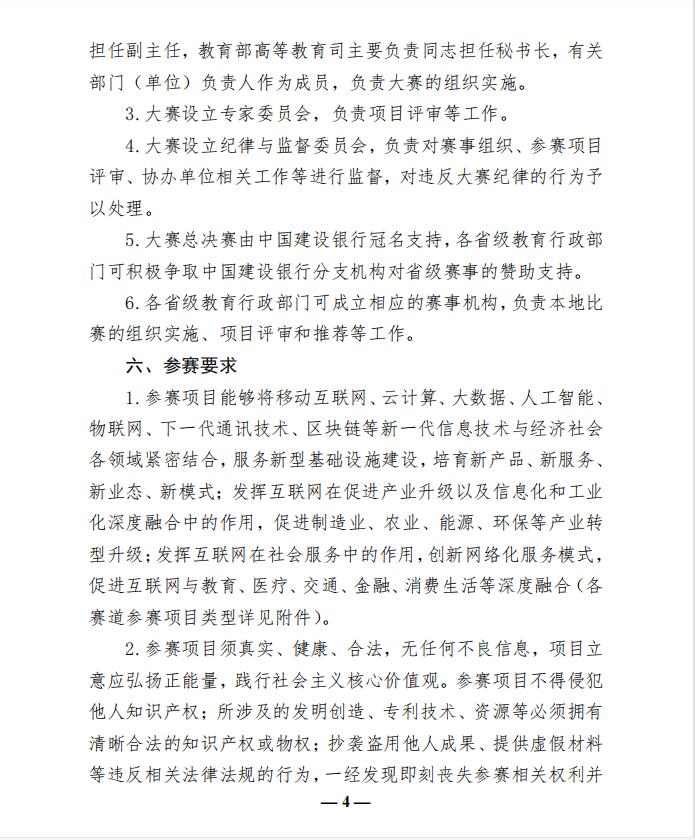 担任副主任，教育部高等教育司主要负责同志担任秘书长，有关部门（单位）负责人作为成员，负责大赛的组织实施。

3. 大赛设立专家委员会，负责项目评审等工作。

4. 大赛设立纪律与监督委员会，负责对赛事组织、参赛项目评审、协办单位相关工作等进行监督，对违反大赛纪律的行为予以处理。

5. 大赛总决赛由中国建设银行冠名支持，各省级教育行政部门可积极争取中国建设银行分支机构对省级赛事的赞助支持。

6. 各省级教育行政部门可成立相应的赛事机构，负责本地比赛的组织实施、项目评审和推荐等工作。

六、参赛要求

1. 参赛项目能够将移动互联网、云计算、大数据、人工智能、物联网、下一代通讯技术、区块链等新一代信息技术与经济社会各领域紧密结合，服务新型基础设施建设，培育新产品、新服务、新业态、新模式；发挥互联网在促进产业升级以及信息化和工业化深度融合中的作用，促进制造业、农业、能源、环保等产业转型升级；发挥互联网在社会服务中的作用，创新网络化服务模式，促进互联网与教育、医疗、交通、金融、消费生活等深度融合（各赛道参赛项目类型详见附件）。

2. 参赛项目须真实、健康、合法，无任何不良信息，项目立意应弘扬正能量，践行社会主义核心价值观。参赛项目不得侵犯他人知识产权；所涉及的发明创造、专利技术、资源等必须拥有清晰合法的知识产权或物权；抄袭盗用他人成果、提供虚假材料等违反相关法律法规的行为，一经发现即刻丧失参赛相关权利并

—4—